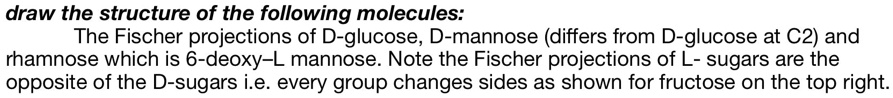 draw the structure of the following molecules:

The Fischer projections of D-glucose, D-mannose (differs from D-glucose at C2) and rhamnose which is 6-deoxy–L mannose. Note the Fischer projections of L- sugars are the opposite of the D-sugars i.e. every group changes sides as shown for fructose on the top right.